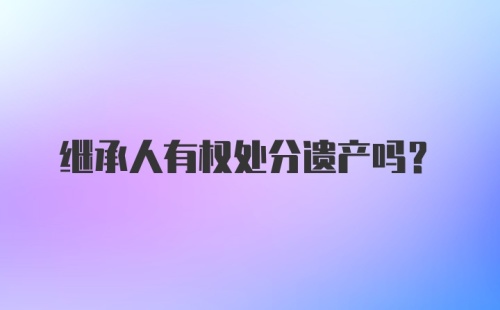 继承人有权处分遗产吗？